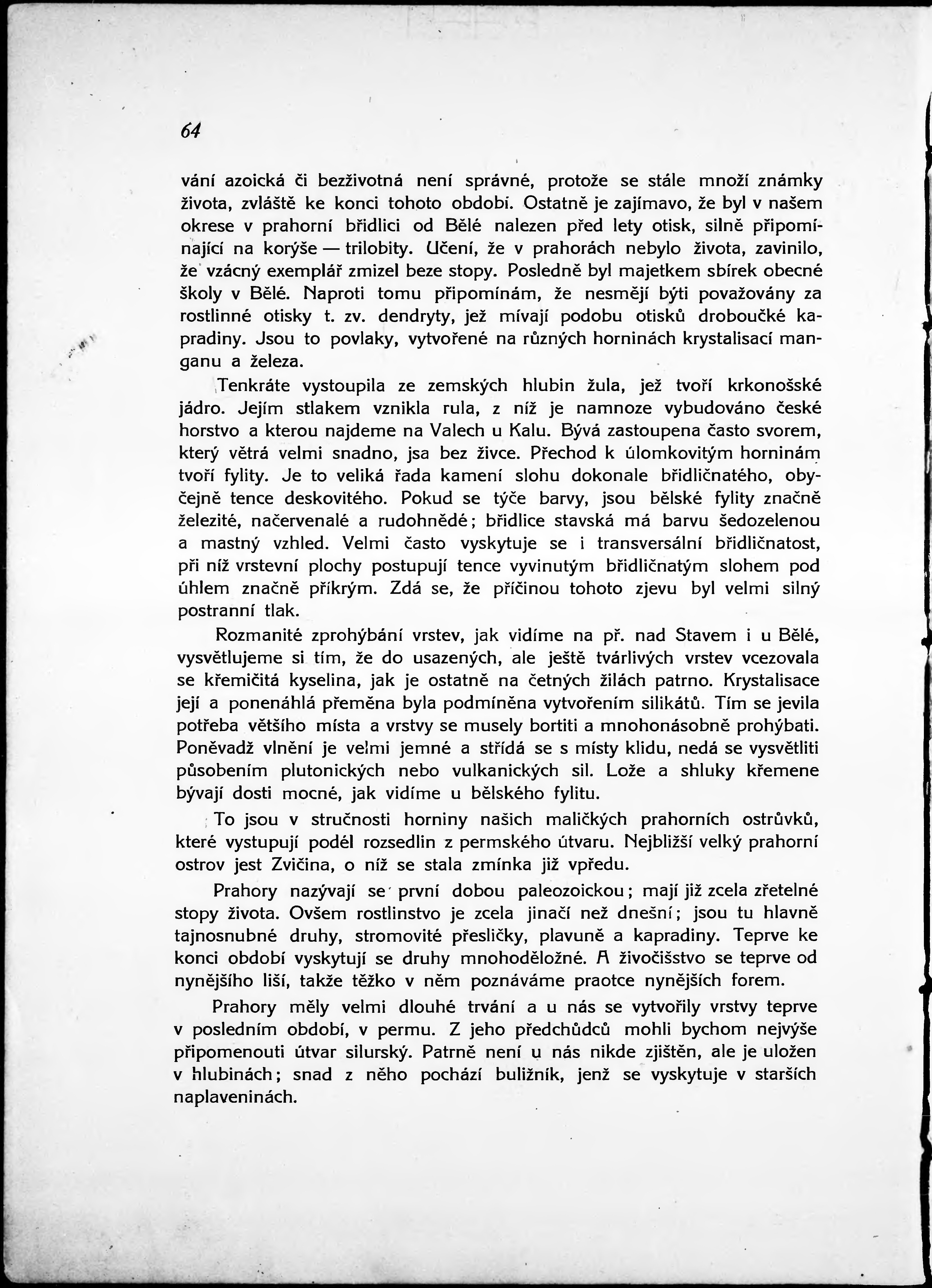 64

vání azoická či bezživotná není správné, protože se stále množí známky života, zvláště ke konci tohoto období. Ostatně je zajímavo, že byl v našem okrese v prahorní břidlici od Bělé nalezen před lety otisk, silně připomínající na korýše — trilobity. Učení, že v prahorách nebylo života, zavinilo, že vzácný exemplář zmizel beze stopy. Posledně byl majetkem sbírek obecné školy v Bělé. Naproti tomu připomínám, že nesmějí býti považovány za rostlinné otisky t. zv. dendryty, jež mívají podobu otisků droboučké kapradiny. Jsou to povlaky, vytvořené na různých horninách krystalisací manganu a železa.

Tenkráte vystoupila ze zemských hlubin žula, jež tvoří krkonošské jádro. Jejím stlakem vznikla rula, z níž je namnoze vybudováno české horstvo a kterou najdeme na Valech u Kalu. Bývá zastoupena často svorem, který větrá velmi snadno, jsa bez živce. Přechod k úlomkovitým horninám tvoří fylity. Je to veliká řada kamení slohu dokonale břidličnatého, obyčejně tence deskovitého. Pokud se týče barvy, jsou bělské fylity značně železité, načervenalé a rudohnědé; břidlice stavská má barvu šedozelenou a mastný vzhled. Velmi často vyskytuje se i transversální břidličnatost, při níž vrstevní plochy postupují tence vyvinutým břidličnatým slohem pod úhlem značně příkrým. Zdá se, že příčinou tohoto zjevu byl velmi silný postranní tlak.

Rozmanité zprohýbání vrstev, jak vidíme na př. nad Stavem i u Bělé, vysvětlujeme si tím, že do usazených, ale ještě tvárlivých vrstev vcezovala se křemičitá kyselina, jak je ostatně na četných žilách patrno. Krystalisace její a ponenáhlá přeměna byla podmíněna vytvořením silikátů. Tím se jevila potřeba většího místa a vrstvy se musely bortiti a mnohonásobně prohýbati. Poněvadž vlnění je velmi jemné a střídá se s místy klidu, nedá se vysvětliti působením plutonických nebo vulkanických sil. Lože a shluky křemene bývají dosti mocné, jak vidíme u bělského fylitu.

To jsou v stručnosti horniny našich maličkých prahorních ostrůvků, které vystupují podél rozsedlin z permského útvaru. Nejbližší velký prahorní ostrov jest Zvičina, o níž se stala zmínka již vpředu.

Prahory nazývají se první dobou paleozoickou; mají již zcela zřetelné stopy života. Ovšem rostlinstvo je zcela jinačí než dnešní; jsou tu hlavně tajnosnubné druhy, stromovité přesličky, plavuně a kapradiny. Teprve ke konci období vyskytují se druhy mnohoděložné. A živočišstvo se teprve od nynějšího liší, takže těžko v něm poznáváme praotce nynějších forem.

Prahory měly velmi dlouhé trvání a u nás se vytvořily vrstvy teprve v posledním období, v permu. Z jeho předchůdců mohli bychom nejvýše připomenouti útvar silurský. Patrně není u nás nikde zjištěn, ale je uložen v hlubinách; snad z něho pochází buližník, jenž se vyskytuje v starších naplaveninách.